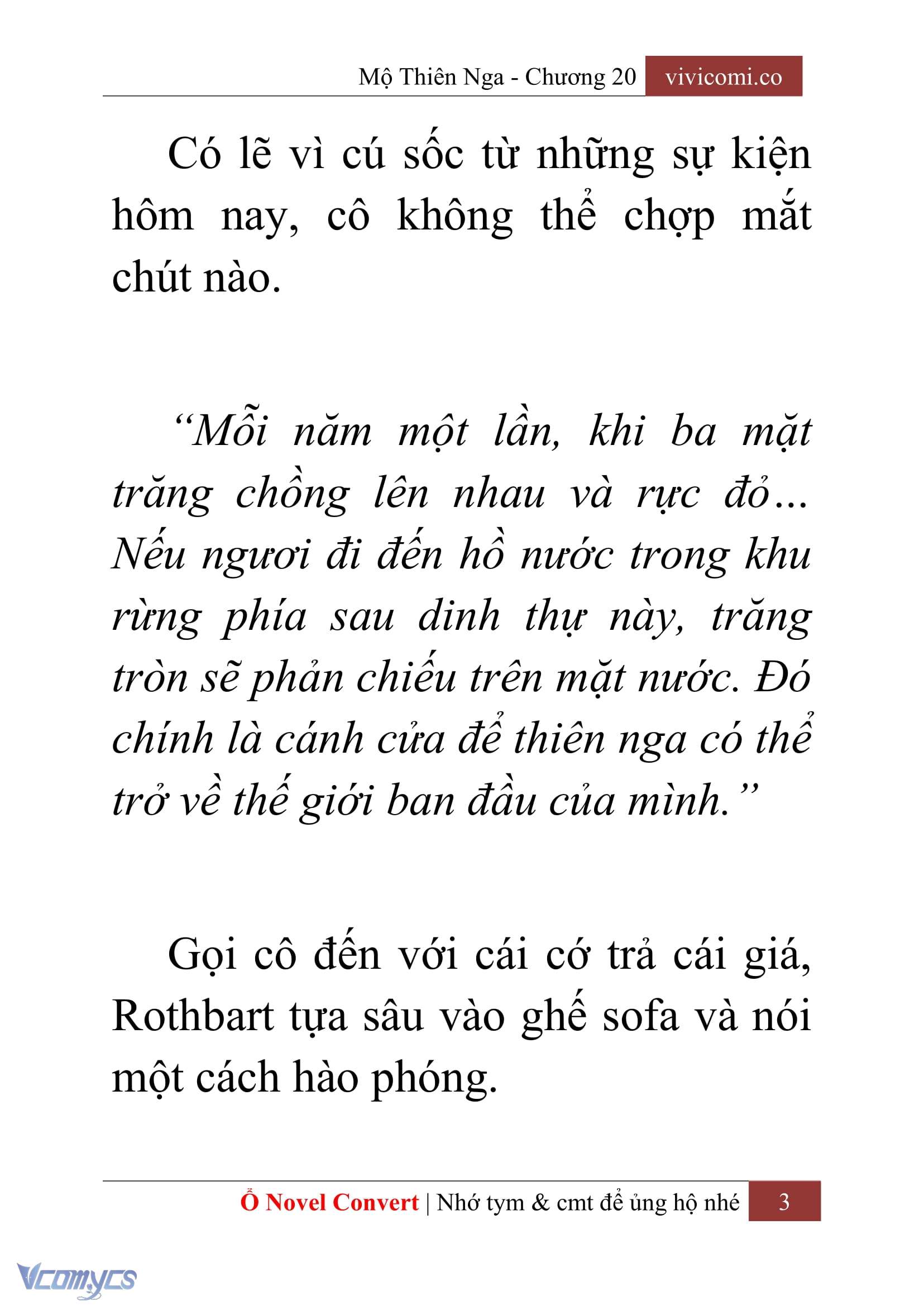 Mộ Thiên Nga - Chương 20 vivicomi.co

Có lẽ vì cú sốc từ những sự kiện hôm nay, cô không thể chợp mắt chút nào.

“Mỗi năm một lần, khi ba mặt trăng chồng lên nhau và rực đỏ... Nếu ngươi đi đến hồ nước trong khu rừng phía sau dinh thự này, trăng tròn sẽ phản chiếu trên mặt nước. Đó chính là cánh cửa để thiên nga có thể trở về thế giới ban đầu của mình.”

Gọi cô đến với cái cớ trả cái giá, Rothbart tựa sâu vào ghế sofa và nói một cách hào phóng.

Ổ Novel Convert | Nhớ tym & cmt để ủng hộ nhé 3

Vcomycs